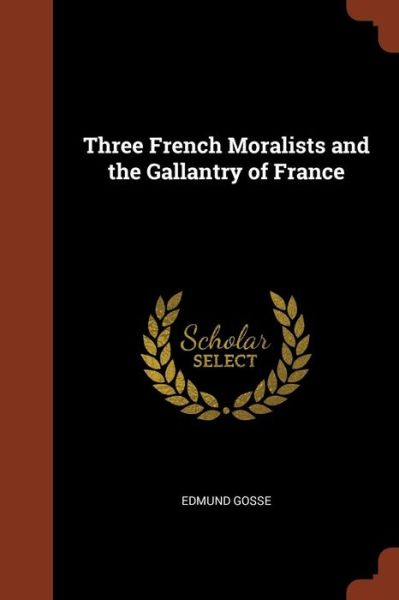 Three French Moralists and the Gallantry of France

Scholar
SELECT

EDMUND GOSSE